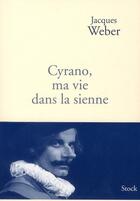 Jacques
Weber

Cyrano,
ma vie
dans la sienne

Stock